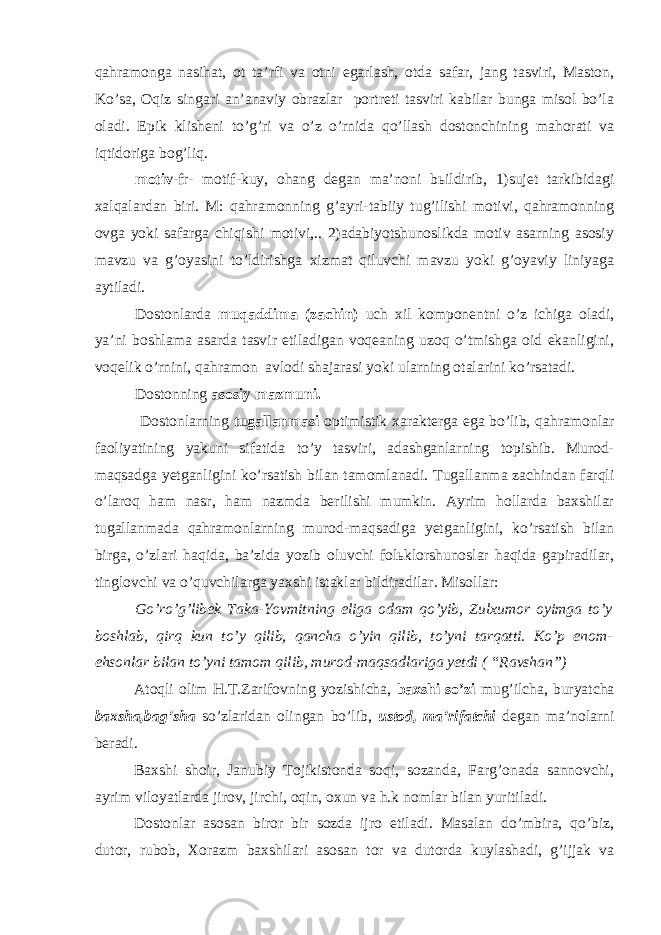 qahramonga nasihat, ot ta’rifi va otni egarlash, otda safar, jang tasviri, Maston, Ko’sa, Oqiz singari an’anaviy obrazlar portreti tasviri kabilar bunga misol bo’la oladi. Epik klisheni to’g’ri va o’z o’rnida qo’llash dostonchining mahorati va iqtidoriga bog’liq.

motiv-fr- motif-kuy, ohang degan ma’noni bьildirib, 1)sujet tarkibidagi xalqalardan biri. M: qahramonning g’ayri-tabiiy tug’ilishi motivi, qahramonning ovga yoki safarga chiqishi motivi,.. 2)adabiyotshunoslikda motiv asarning asosiy mavzu va g’oyasini to’ldirishga xizmat qiluvchi mavzu yoki g’oyaviy liniyaga aytiladi.

Dostonlarda muqaddima (zachin) uch xil komponentni o’z ichiga oladi, ya’ni boshlama asarda tasvir etiladigan voqeaning uzoq o’tmishga oid ekanligini, voqelik o’rnini, qahramon avlodi shajarasi yoki ularning otalarini ko’rsatadi.

Dostonning asosiy mazmuni.

Dostonlarning tugallanmasi optimistik xarakterga ega bo’lib, qahramonlar faoliyatining yakuni sifatida to’y tasviri, adashganlarning topishib. Murod-maqsadga yetganligini ko’rsatish bilan tamomlanadi. Tugallanma zachindan farqli o’laroq ham nasr, ham nazmda berilishi mumkin. Ayrim hollarda baxshilar tugallanmada qahramonlarning murod-maqsadiga yetganligini, ko’rsatish bilan birga, o’zlari haqida, ba’zida yozib oluvchi folьklorshunoslar haqida gapiradilar, tinglovchi va o’quvchilarga yaxshi istaklar bildiradilar. Misollar:

Go’ro’g’libek Taka-Yovmitning eliga odam qo’yib, Zulxumor oyimga to’y boshlab, qirq kun to’y qilib, qancha o’yin qilib, to’yni tarqatti. Ko’p enom-ehsonlar bilan to’yni tamom qilib, murod-maqsadlariga yetdi ( “Ravshan”)

Atoqli olim H.T.Zarifovning yozishicha, baxshi so’zi mug’ilcha, buryatcha baxsha,bag’sha so’zlaridan olingan bo’lib, ustod, ma’rifatchi degan ma’nolarni beradi.

Baxshi shoir, Janubiy Tojikistonda soqi, sozanda, Farg’onada sannovchi, ayrim viloyatlarda jirov, jirchi, oqin, oxun va h.k nomlar bilan yuritiladi.

Dostonlar asosan biror bir sozda ijro etiladi. Masalan do’mbira, qo’biz, dutor, rubob, Xorazm baxshilari asosan tor va dutorda kuylashadi, g’ijjak va